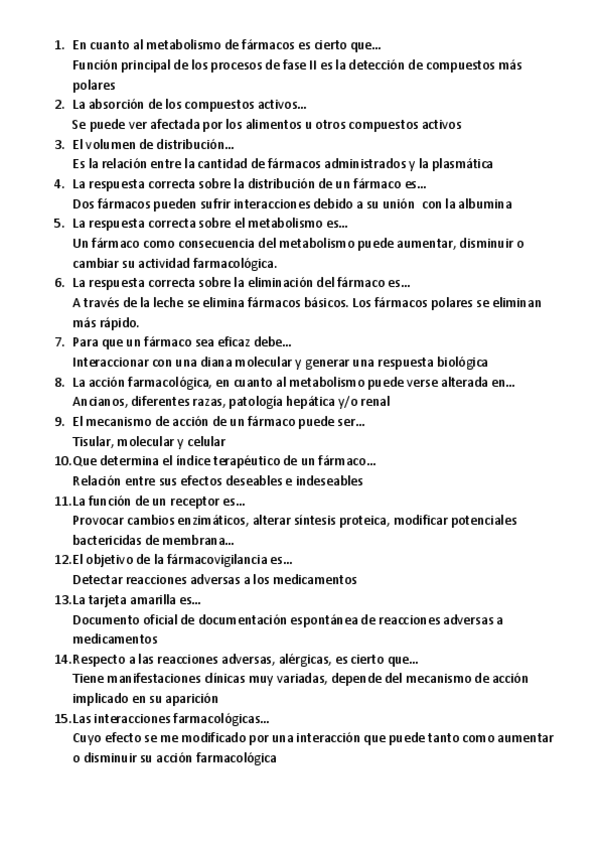 1. En cuanto al metabolismo de fármacos es cierto que...
Función principal de los procesos de fase II es la detección de compuestos más polares
2. La absorción de los compuestos activos...
Se puede ver afectada por los alimentos u otros compuestos activos
3. El volumen de distribución...
Es la relación entre la cantidad de fármacos administrados y la plasmática
4. La respuesta correcta sobre la distribución de un fármaco es...
Dos fármacos pueden sufrir interacciones debido a su unión con la albumina
5. La respuesta correcta sobre el metabolismo es...
Un fármaco como consecuencia del metabolismo puede aumentar, disminuir o cambiar su actividad farmacológica.
6. La respuesta correcta sobre la eliminación del fármaco es...
A través de la leche se elimina fármacos básicos. Los fármacos polares se eliminan más rápido.
7. Para que un fármaco sea eficaz debe...
Interaccionar con una diana molecular y generar una respuesta biológica
8. La acción farmacológica, en cuanto al metabolismo puede verse alterada en...
Ancianos, diferentes razas, patología hepática y/o renal
9. El mecanismo de acción de un fármaco puede ser...
Tisular, molecular y celular
10. Que determina el índice terapéutico de un fármaco...
Relación entre sus efectos deseables e indeseables
11. La función de un receptor es...
Provocar cambios enzimáticos, alterar síntesis proteica, modificar potenciales bactericidas de membrana...
12. El objetivo de la fármacovigilancia es...
Detectar reacciones adversas a los medicamentos
13. La tarjeta amarilla es...
Documento oficial de documentación espontánea de reacciones adversas a medicamentos
14. Respecto a las reacciones adversas, alérgicas, es cierto que...
Tiene manifestaciones clínicas muy variadas, depende del mecanismo de acción implicado en su aparición
15. Las interacciones farmacológicas...
Cuyo efecto se me modificado por una interacción que puede tanto como aumentar o disminuir su acción farmacológica